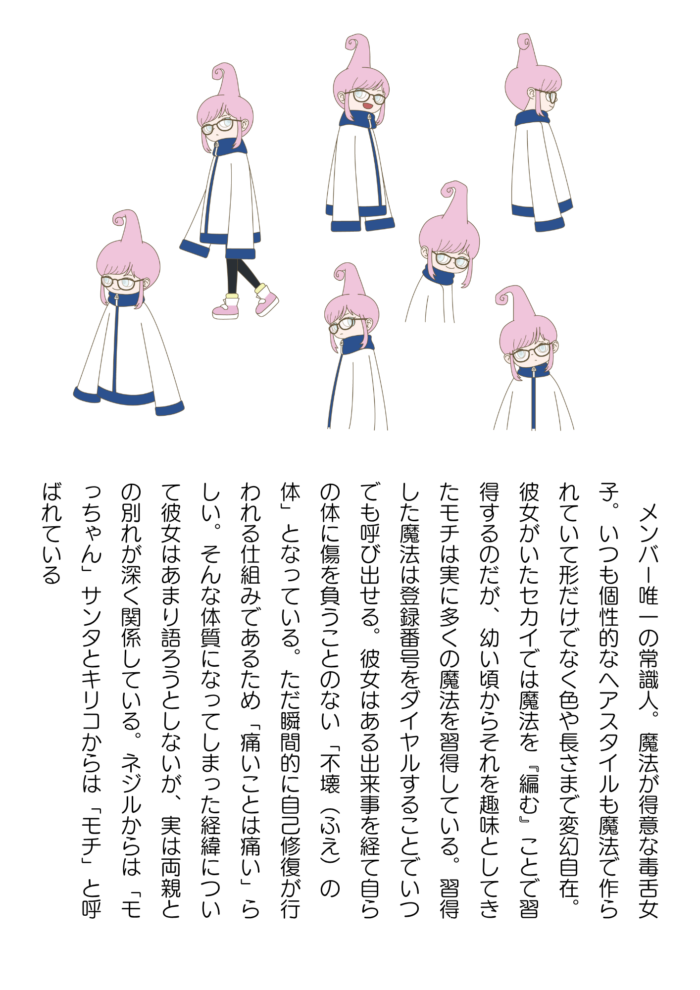 メンバー唯一の常識人。魔法が得意な毒舌女子。いつも個性的なヘアスタイルも魔法で作られていて形だけでなく色や長さまで変幻自在。彼女がいたセカイでは魔法を『編む』ことで習得するのだが、幼い頃からそれを趣味としてきたモチは実に多くの魔法を習得している。習得した魔法は登録番号をダイヤルすることでいつでも呼び出せる。彼女はある出来事を経て自らの体に傷を負うことのない「不壊（ふえ）の体」となっている。ただ瞬間的に自己修復が行われる仕組みであるため「痛いことは痛い」らしい。そんな体質になってしまった経緯について彼女はあまり語ろうとしないが、実は両親との別れが深く関係している。ネジルからは「モっちゃん」サンタとキリコからは「モチ」と呼ばれている